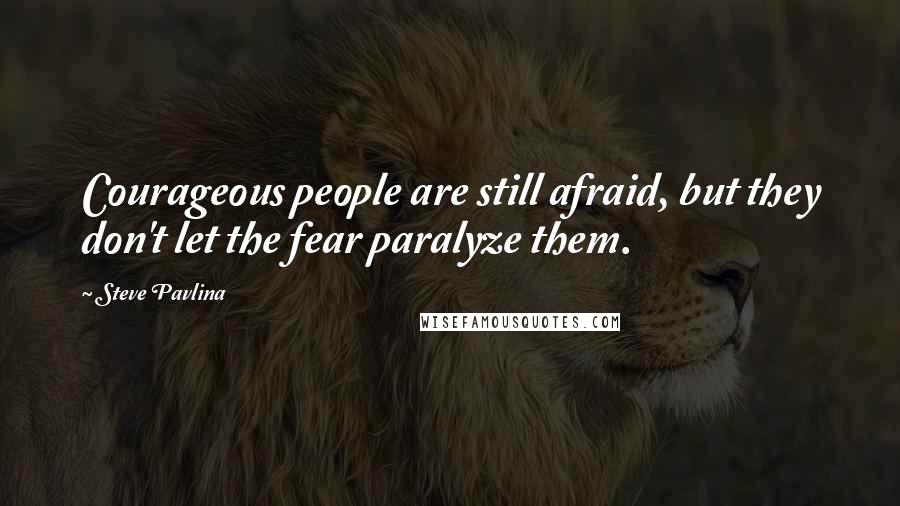 Courageous people are still afraid, but they don't let the fear paralyze them.

~ Steve Pavlina

WISEFAMOUSQUOTES.COM